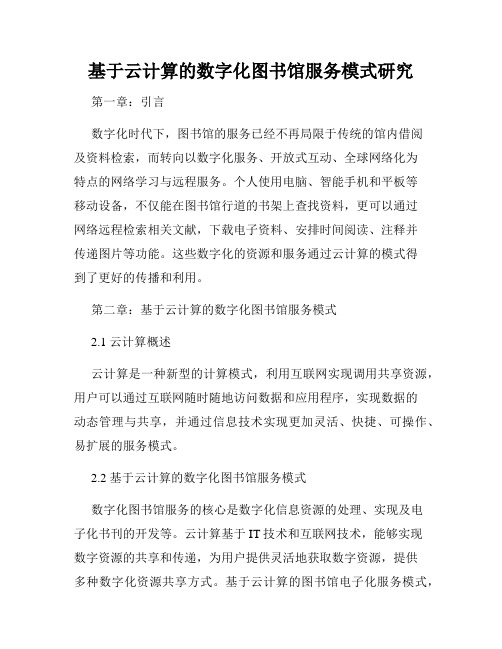 基于云计算的数字化图书馆服务模式研究

第一章：引言

数字化时代下，图书馆的服务已经不再局限于传统的馆内借阅及资料检索，而转向以数字化服务、开放式互动、全球网络化为特点的网络学习与远程服务。个人使用电脑、智能手机和平板等移动设备，不仅能在图书馆行道的书架上查找资料，更可以通过网络远程检索相关文献，下载电子资料、安排时间阅读、注释并传递图片等功能。这些数字化的资源和服务通过云计算的模式得到了更好的传播和利用。

第二章：基于云计算的数字化图书馆服务模式

2.1 云计算概述

云计算是一种新型的计算模式，利用互联网实现调用共享资源，用户可以通过互联网随时随地访问数据和应用程序，实现数据的动态管理与共享，并通过信息技术实现更加灵活、快捷、可操作、易扩展的服务模式。

2.2 基于云计算的数字化图书馆服务模式

数字化图书馆服务的核心是数字化信息资源的处理、实现及电子化书刊的开发等。云计算基于 IT 技术和互联网技术，能够实现数字资源的共享和传递，为用户提供灵活地获取数字资源，提供多种数字化资源共享方式。基于云计算的图书馆电子化服务模式，